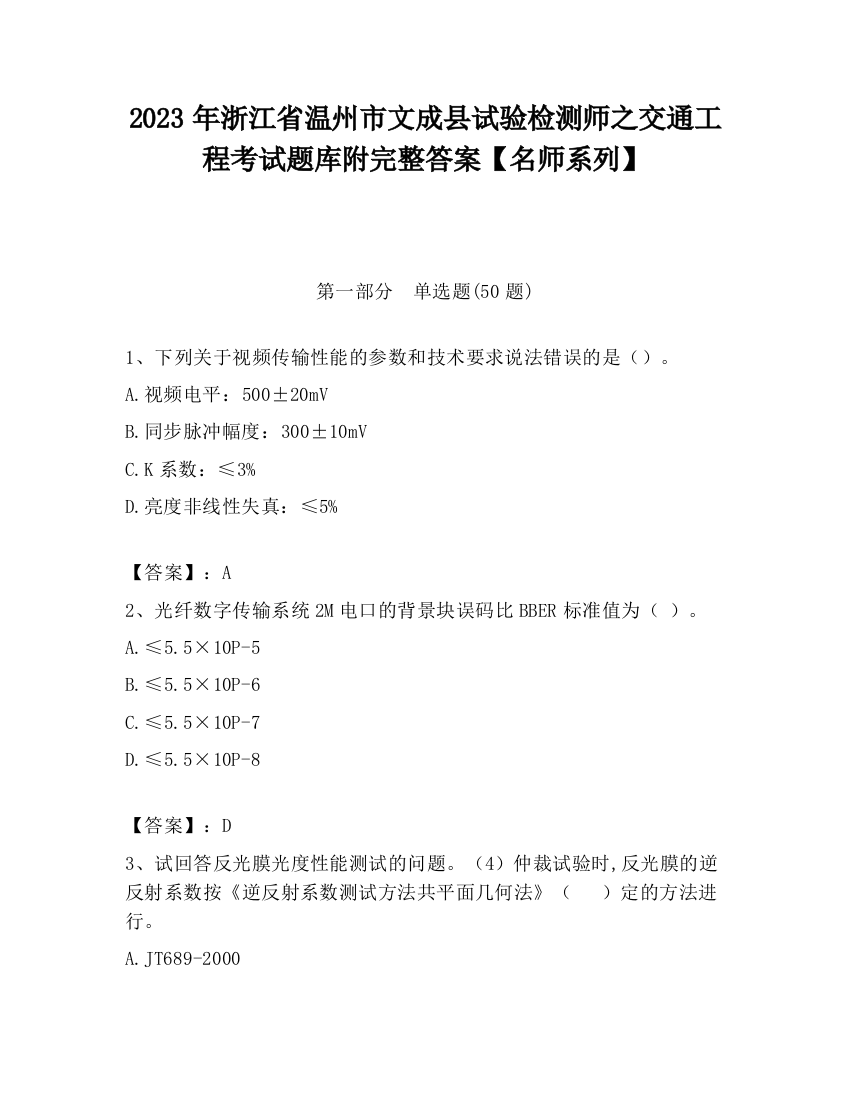 2023 年浙江省温州市文成县试验检测师之交通工程考试题库附完整答案【名师系列】

第一部分　单选题(50 题)

1、下列关于视频传输性能的参数和技术要求说法错误的是（）。

A.视频电平：500±20mV

B.同步脉冲幅度：300±10mV

C.K 系数：≤3%

D.亮度非线性失真：≤5%

【答案】：A

2、光纤数字传输系统 2M 电口的背景块误码比 BBER 标准值为（ ）。

A.≤5.5×10P-5

B.≤5.5×10P-6

C.≤5.5×10P-7

D.≤5.5×10P-8

【答案】：D

3、试回答反光膜光度性能测试的问题。（4）仲裁试验时,反光膜的逆反射系数按《逆反射系数测试方法共平面几何法》（　　）定的方法进行。

A.JT689-2000